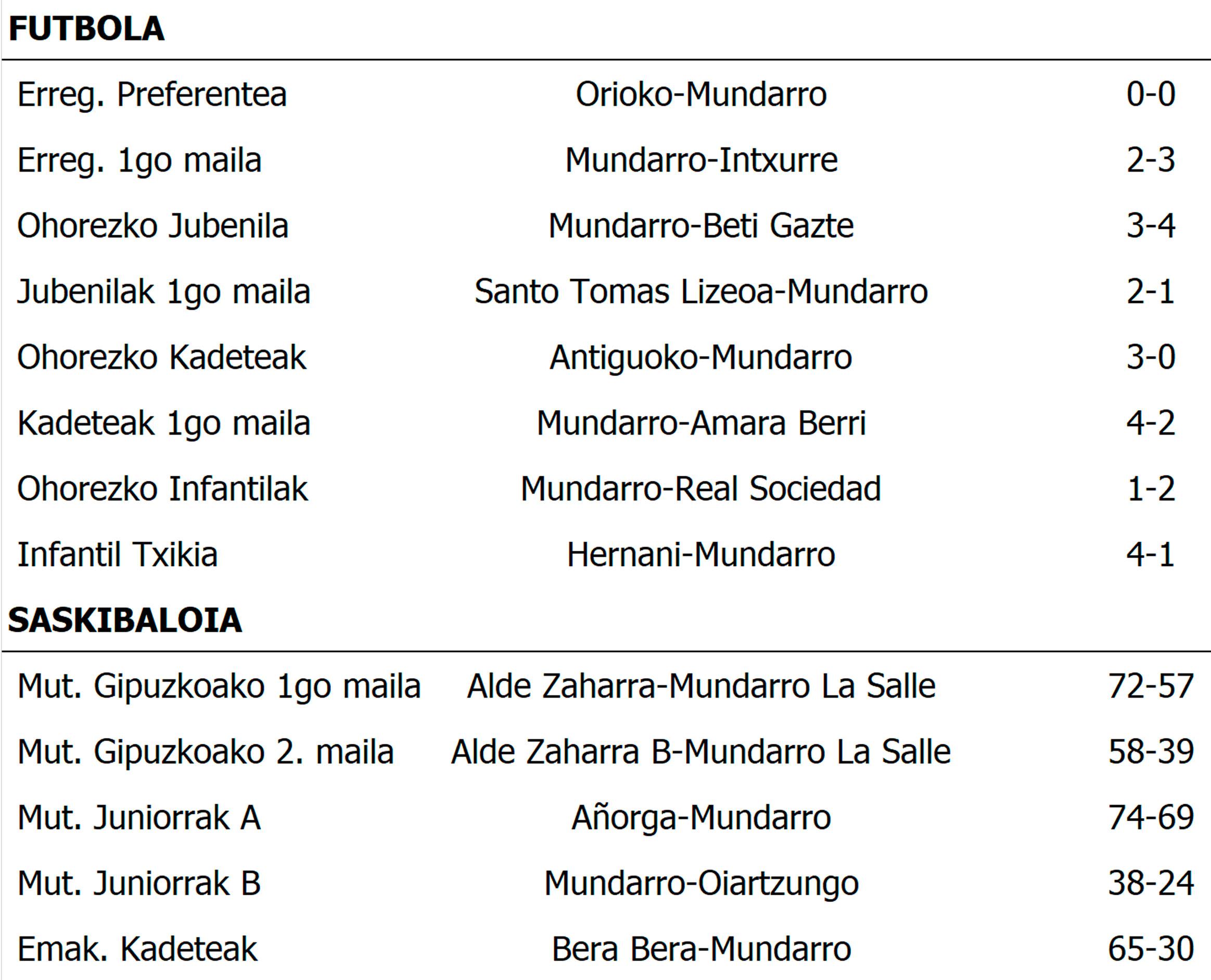 FUTBOLA

| | | |
|---|---|---|
| Erreg. Preferentea | Orioko-Mundarro | 0-0 |
| Erreg. 1go maila | Mundarro-Intxurre | 2-3 |
| Ohorezko Jubenila | Mundarro-Beti Gazte | 3-4 |
| Jubenilak 1go maila | Santo Tomas Lizeoa-Mundarro | 2-1 |
| Ohorezko Kadeteak | Antiguoko-Mundarro | 3-0 |
| Kadeteak 1go maila | Mundarro-Amara Berri | 4-2 |
| Ohorezko Infantilak | Mundarro-Real Sociedad | 1-2 |
| Infantil Txikia | Hernani-Mundarro | 4-1 |

SASKIBALOIA

| | | |
|---|---|---|
| Mut. Gipuzkoako 1go maila | Alde Zaharra-Mundarro La Salle | 72-57 |
| Mut. Gipuzkoako 2. maila | Alde Zaharra B-Mundarro La Salle | 58-39 |
| Mut. Juniorrak A | Añorga-Mundarro | 74-69 |
| Mut. Juniorrak B | Mundarro-Oiartzungo | 38-24 |
| Emak. Kadeteak | Bera Bera-Mundarro | 65-30 |